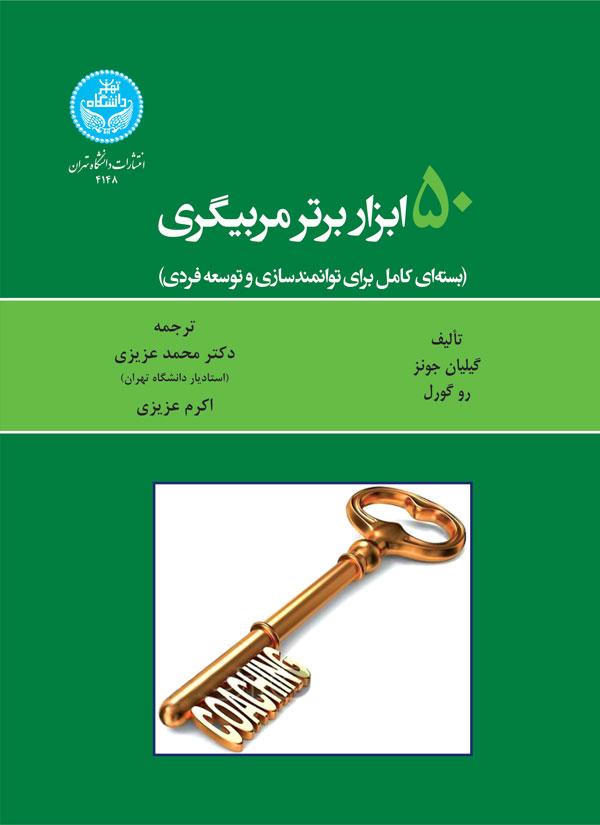 دانشگاه تهران

انتشارات دانشگاه تهران
۴۱۴۸

۵۰ ابزار برتر مربیگری

(بسته‌ای کامل برای توانمندسازی و توسعه فردی)

تألیف
گیلیان جونز
رو گورل

ترجمه
دکتر محمد عزیزی
(استادیار دانشگاه تهران)
اکرم عزیزی

COACHING